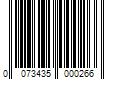 0 073435 000266